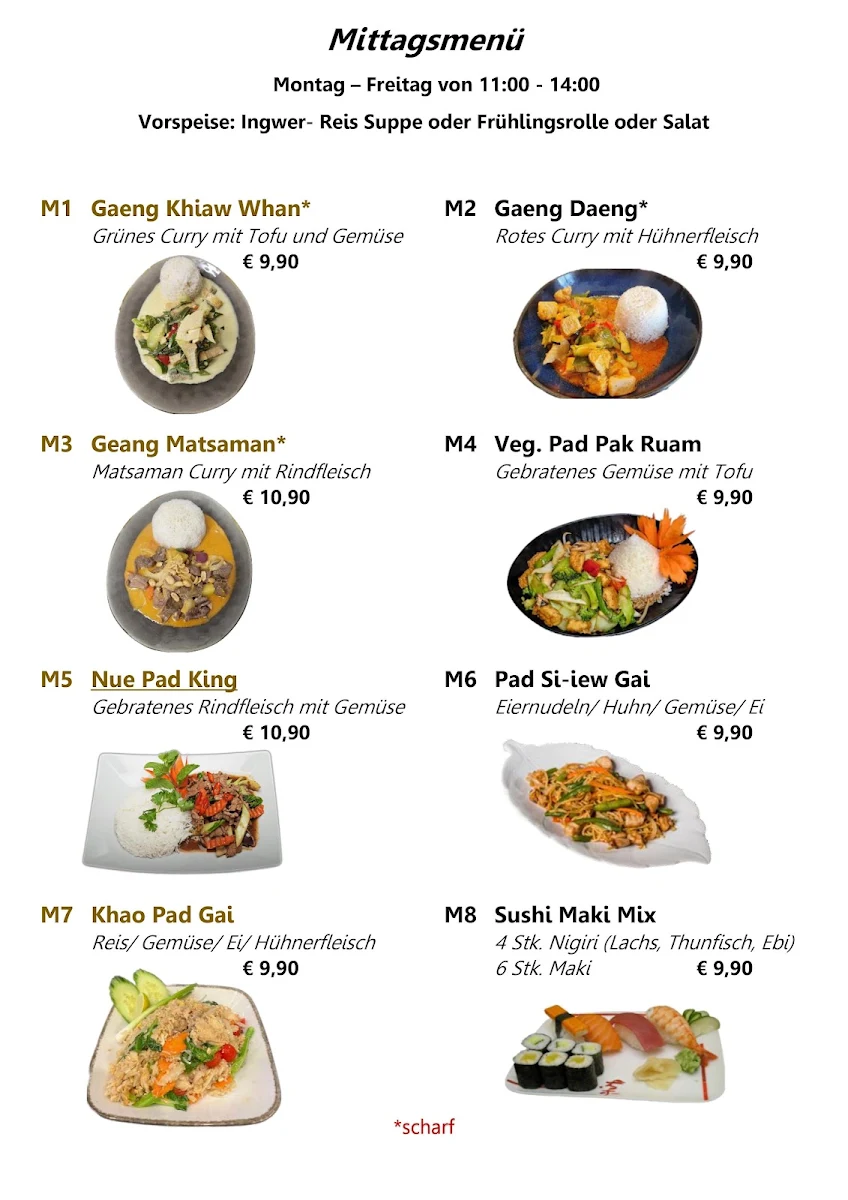 Mittagsmenü

Montag – Freitag von 11:00 - 14:00

Vorspeise: Ingwer- Reis Suppe oder Frühlingsrolle oder Salat

M1 Gaeng Khiaw Whan*
Grünes Curry mit Tofu und Gemüse
€ 9,90

M3 Geang Matsaman*
Matsaman Curry mit Rindfleisch
€ 10,90

M5 Nue Pad King
Gebratenes Rindfleisch mit Gemüse
€ 10,90

M7 Khao Pad Gai
Reis/ Gemüse/ Ei/ Hühnerfleisch
€ 9,90

M2 Gaeng Daeng*
Rotes Curry mit Hühnerfleisch
€ 9,90

M4 Veg. Pad Pak Ruam
Gebratenes Gemüse mit Tofu
€ 9,90

M6 Pad Si-iew Gai
Eiernudeln/ Huhn/ Gemüse/ Ei
€ 9,90

M8 Sushi Maki Mix
4 Stk. Nigiri (Lachs, Thunfisch, Ebi)
6 Stk. Maki € 9,90

*scharf